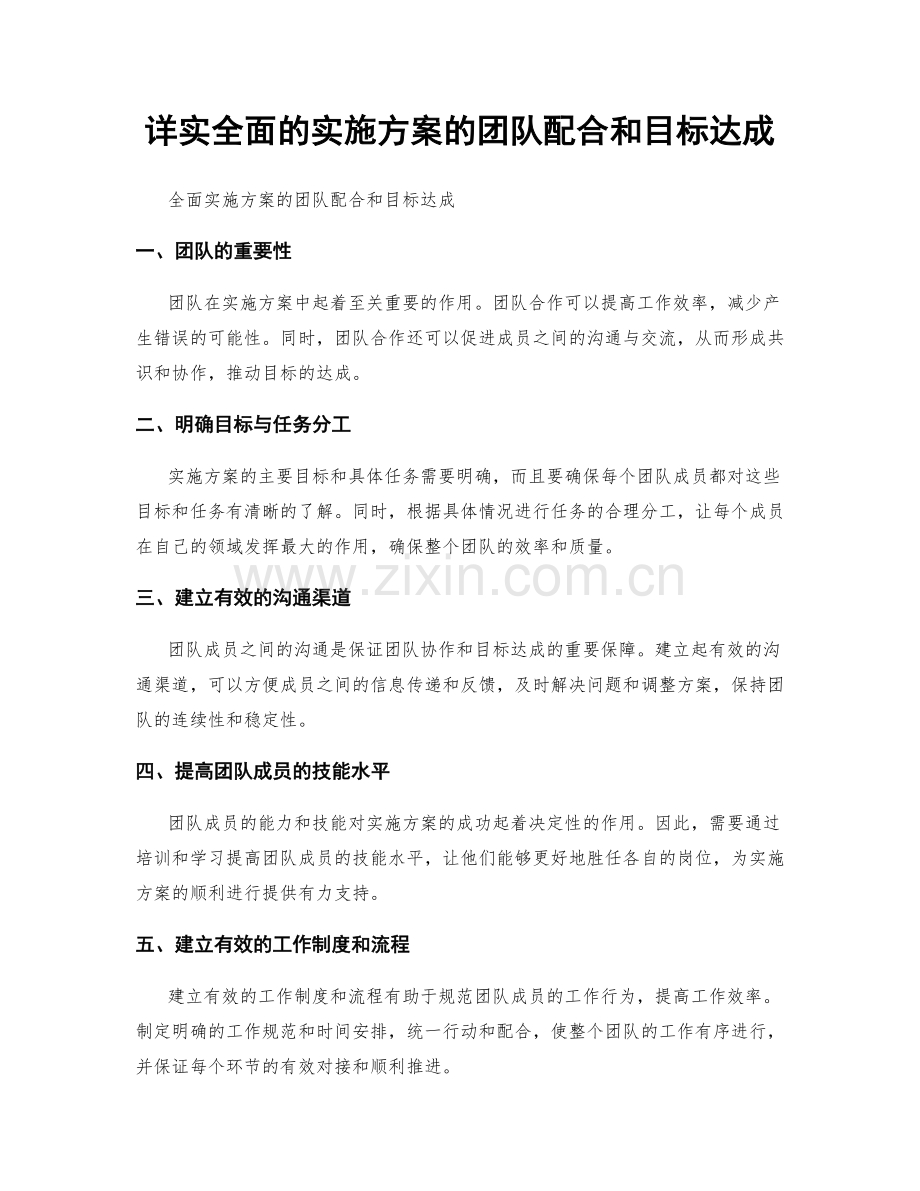 详实全面的实施方案的团队配合和目标达成

全面实施方案的团队配合和目标达成

一、团队的重要性

团队在实施方案中起着至关重要的作用。团队合作可以提高工作效率，减少产生错误的可能性。同时，团队合作还可以促进成员之间的沟通与交流，从而形成共识和协作，推动目标的达成。

二、明确目标与任务分工

实施方案的主要目标和具体任务需要明确，而且要确保每个团队成员都对这些目标和任务有清晰的了解。同时，根据具体情况进行任务的合理分工，让每个成员在自己的领域发挥最大的作用，确保整个团队的效率和质量。

三、建立有效的沟通渠道

团队成员之间的沟通是保证团队协作和目标达成的重要保障。建立起有效的沟通渠道，可以方便成员之间的信息传递和反馈，及时解决问题和调整方案，保持团队的连续性和稳定性。

四、提高团队成员的技能水平

团队成员的能力和技能对实施方案的成功起着决定性的作用。因此，需要通过培训和学习提高团队成员的技能水平，让他们能够更好地胜任各自的岗位，为实施方案的顺利进行提供有力支持。

五、建立有效的工作制度和流程

建立有效的工作制度和流程有助于规范团队成员的工作行为，提高工作效率。制定明确的工作规范和时间安排，统一行动和配合，使整个团队的工作有序进行，并保证每个环节的有效对接和顺利推进。

www.zixin.com.cn